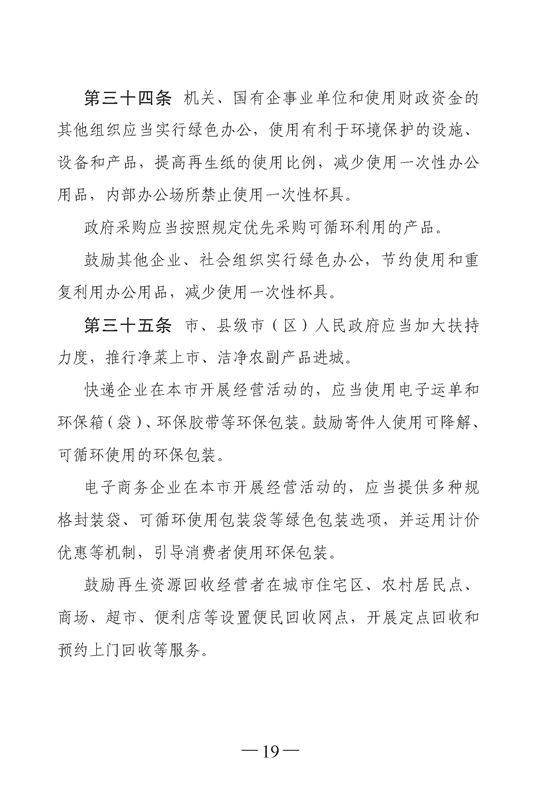 第三十四条 机关、国有企事业单位和使用财政资金的其他组织应当实行绿色办公，使用有利于环境保护的设施、设备和产品，提高再生纸的使用比例，减少使用一次性办公用品，内部办公场所禁止使用一次性杯具。

政府采购应当按照规定优先采购可循环利用的产品。

鼓励其他企业、社会组织实行绿色办公，节约使用和重复利用办公用品，减少使用一次性杯具。

第三十五条 市、县级市（区）人民政府应当加大扶持力度，推行净菜上市、洁净农副产品进城。

快递企业在本市开展经营活动的，应当使用电子运单和环保箱（袋）、环保胶带等环保包装。鼓励寄件人使用可降解、可循环使用的环保包装。

电子商务企业在本市开展经营活动的，应当提供多种规格封装袋、可循环使用包装袋等绿色包装选项，并运用计价优惠等机制，引导消费者使用环保包装。

鼓励再生资源回收经营者在城市住宅区、农村居民点、商场、超市、便利店等设置便民回收网点，开展定点回收和预约上门回收等服务。

—19—